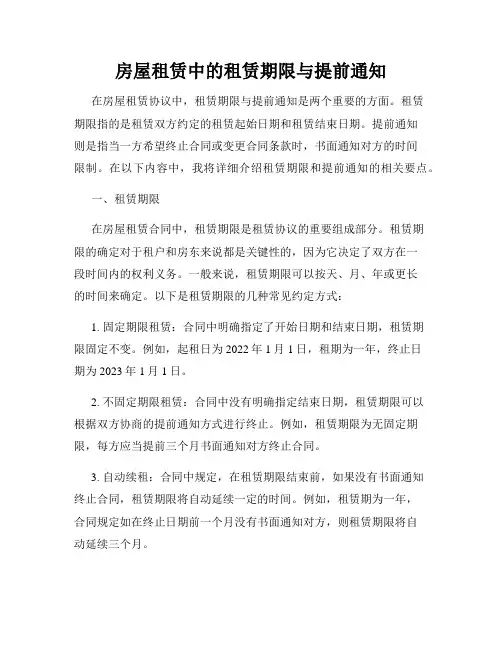 房屋租赁中的租赁期限与提前通知

在房屋租赁协议中，租赁期限与提前通知是两个重要的方面。租赁期限指的是租赁双方约定的租赁起始日期和租赁结束日期。提前通知则是指当一方希望终止合同或变更合同条款时，书面通知对方的时间限制。在以下内容中，我将详细介绍租赁期限和提前通知的相关要点。

一、租赁期限

在房屋租赁合同中，租赁期限是租赁协议的重要组成部分。租赁期限的确定对于租户和房东来说都是关键性的，因为它决定了双方在一段时间内的权利义务。一般来说，租赁期限可以按天、月、年或更长的时间来确定。以下是租赁期限的几种常见约定方式：

1. 固定期限租赁：合同中明确指定了开始日期和结束日期，租赁期限固定不变。例如，起租日为 2022 年 1 月 1 日，租期为一年，终止日期为 2023 年 1 月 1 日。

2. 不固定期限租赁：合同中没有明确指定结束日期，租赁期限可以根据双方协商的提前通知方式进行终止。例如，租赁期限为无固定期限，每方应当提前三个月书面通知对方终止合同。

3. 自动续租：合同中规定，在租赁期限结束前，如果没有书面通知终止合同，租赁期限将自动延续一定的时间。例如，租赁期为一年，合同规定如在终止日期前一个月没有书面通知对方，则租赁期限将自动延续三个月。